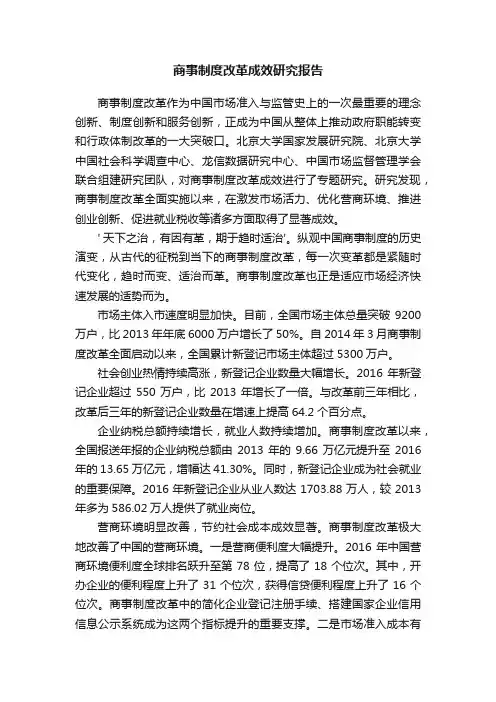 商事制度改革成效研究报告

商事制度改革作为中国市场准入与监管史上的一次最重要的理念创新、制度创新和服务创新，正成为中国从整体上推动政府职能转变和行政体制改革的一大突破口。北京大学国家发展研究院、北京大学中国社会科学调查中心、龙信数据研究中心、中国市场监督管理学会联合组建研究团队，对商事制度改革成效进行了专题研究。研究发现，商事制度改革全面实施以来，在激发市场活力、优化营商环境、推进创业创新、促进就业税收等诸多方面取得了显著成效。

'天下之治，有因有革，期于趋时适治'。纵观中国商事制度的历史演变，从古代的征税到当下的商事制度改革，每一次变革都是紧随时代变化，趋时而变、适治而革。商事制度改革也正是适应市场经济快速发展的适势而为。

市场主体入市速度明显加快。目前，全国市场主体总量突破 9200 万户，比 2013 年年底 6000 万户增长了 50%。自 2014 年 3 月商事制度改革全面启动以来，全国累计新登记市场主体超过 5300 万户。

社会创业热情持续高涨，新登记企业数量大幅增长。2016 年新登记企业超过 550 万户，比 2013 年增长了一倍。与改革前三年相比，改革后三年的新登记企业数量在增速上提高 64.2 个百分点。

企业纳税总额持续增长，就业人数持续增加。商事制度改革以来，全国报送年报的企业纳税总额由 2013 年的 9.66 万亿元提升至 2016 年的 13.65 万亿元，增幅达 41.30%。同时，新登记企业成为社会就业的重要保障。2016 年新登记企业从业人数达 1703.88 万人，较 2013 年多为 586.02 万人提供了就业岗位。

营商环境明显改善，节约社会成本成效显著。商事制度改革极大地改善了中国的营商环境。一是营商便利度大幅提升。2016 年中国营商环境便利度全球排名跃升至第 78 位，提高了 18 个位次。其中，开办企业的便利程度上升了 31 个位次，获得信贷便利程度上升了 16 个位次。商事制度改革中的简化企业登记注册手续、搭建国家企业信用信息公示系统成为这两个指标提升的重要支撑。二是市场准入成本有